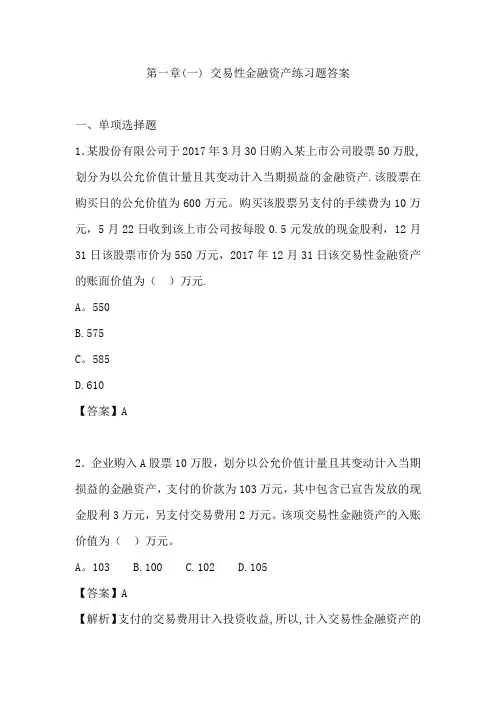 第一章(一) 交易性金融资产练习题答案

一、单项选择题

1.某股份有限公司于2017年3月30日购入某上市公司股票50万股,划分为以公允价值计量且其变动计入当期损益的金融资产.该股票在购买日的公允价值为600万元。购买该股票另支付的手续费为10万元,5月22日收到该上市公司按每股0.5元发放的现金股利,12月31日该股票市价为550万元,2017年12月31日该交易性金融资产的账面价值为（ ）万元.

A。550

B.575

C。585

D.610

【答案】A

2．企业购入A股票10万股,划分以公允价值计量且其变动计入当期损益的金融资产,支付的价款为103万元,其中包含已宣告发放的现金股利3万元,另支付交易费用2万元。该项交易性金融资产的入账价值为（ ）万元。

A。103　B.100　C.102　D.105

【答案】A

【解析】支付的交易费用计入投资收益,所以,计入交易性金融资产的